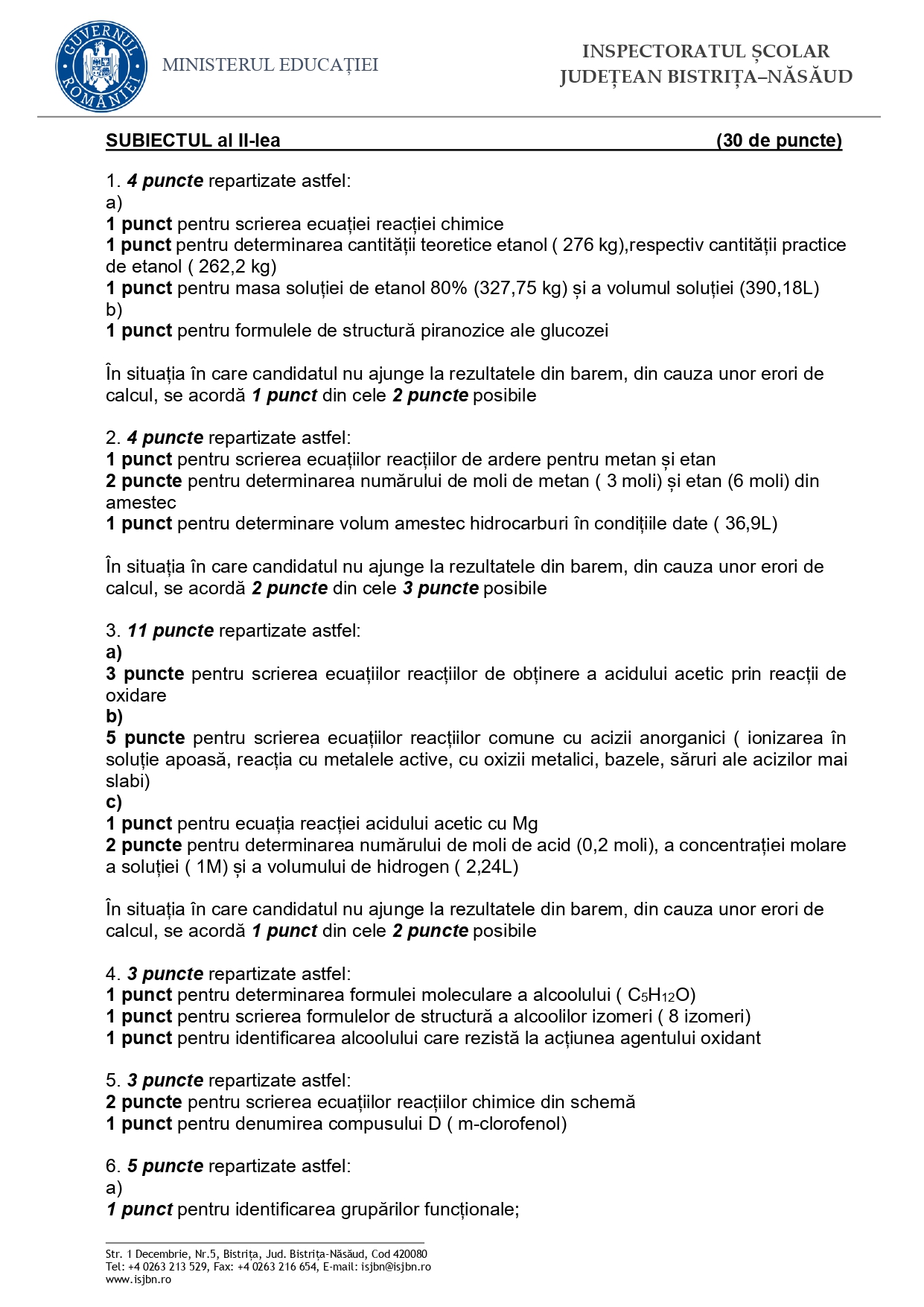 GUVERNUL ROMÂNIEI
MINISTERUL EDUCAȚIEI

INSPECTORATUL ȘCOLAR JUDEȚEAN BISTRIȚA–NĂSĂUD

SUBIECTUL al II-lea (30 de puncte)

1. 4 puncte repartizate astfel:
a)
1 punct pentru scrierea ecuației reacției chimice
1 punct pentru determinarea cantității teoretice etanol ( 276 kg),respectiv cantității practice de etanol ( 262,2 kg)
1 punct pentru masa soluției de etanol 80% (327,75 kg) și a volumul soluției (390,18L)
b)
1 punct pentru formulele de structură piranozice ale glucozei

În situația în care candidatul nu ajunge la rezultatele din barem, din cauza unor erori de calcul, se acordă 1 punct din cele 2 puncte posibile

2. 4 puncte repartizate astfel:
1 punct pentru scrierea ecuațiilor reacțiilor de ardere pentru metan și etan
2 puncte pentru determinarea numărului de moli de metan ( 3 moli) și etan (6 moli) din amestec
1 punct pentru determinare volum amestec hidrocarburi în condițiile date ( 36,9L)

În situația în care candidatul nu ajunge la rezultatele din barem, din cauza unor erori de calcul, se acordă 2 puncte din cele 3 puncte posibile

3. 11 puncte repartizate astfel:
a)
3 puncte pentru scrierea ecuațiilor reacțiilor de obținere a acidului acetic prin reacții de oxidare
b)
5 puncte pentru scrierea ecuațiilor reacțiilor comune cu acizii anorganici ( ionizarea în soluție apoasă, reacția cu metalele active, cu oxizii metalici, bazele, săruri ale acizilor mai slabi)
c)
1 punct pentru ecuația reacției acidului acetic cu Mg
2 puncte pentru determinarea numărului de moli de acid (0,2 moli), a concentrației molare a soluției ( 1M) și a volumului de hidrogen ( 2,24L)

În situația în care candidatul nu ajunge la rezultatele din barem, din cauza unor erori de calcul, se acordă 1 punct din cele 2 puncte posibile

4. 3 puncte repartizate astfel:
1 punct pentru determinarea formulei moleculare a alcoolului ( $C_5H_{12}O$)
1 punct pentru scrierea formulelor de structură a alcoolilor izomeri ( 8 izomeri)
1 punct pentru identificarea alcoolului care rezistă la acțiunea agentului oxidant

5. 3 puncte repartizate astfel:
2 puncte pentru scrierea ecuațiilor reacțiilor chimice din schemă
1 punct pentru denumirea compusului D ( m-clorofenol)

6. 5 puncte repartizate astfel:
a)
1 punct pentru identificarea grupărilor funcționale;

Str. 1 Decembrie, Nr.5, Bistrița, Jud. Bistrița-Năsăud, Cod 420080
Tel: +4 0263 213 529, Fax: +4 0263 216 654, E-mail: isjbn@isjbn.ro
www.isjbn.ro